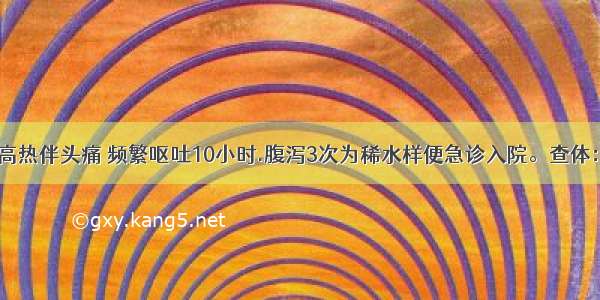 高热伴头痛 频繁呕吐10小时.腹泻3次为稀水样便急诊入院。查体：

©gxy.kang5.net